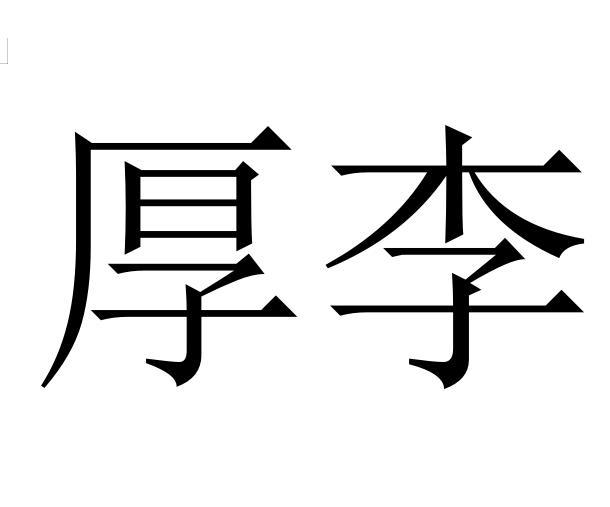 厚李